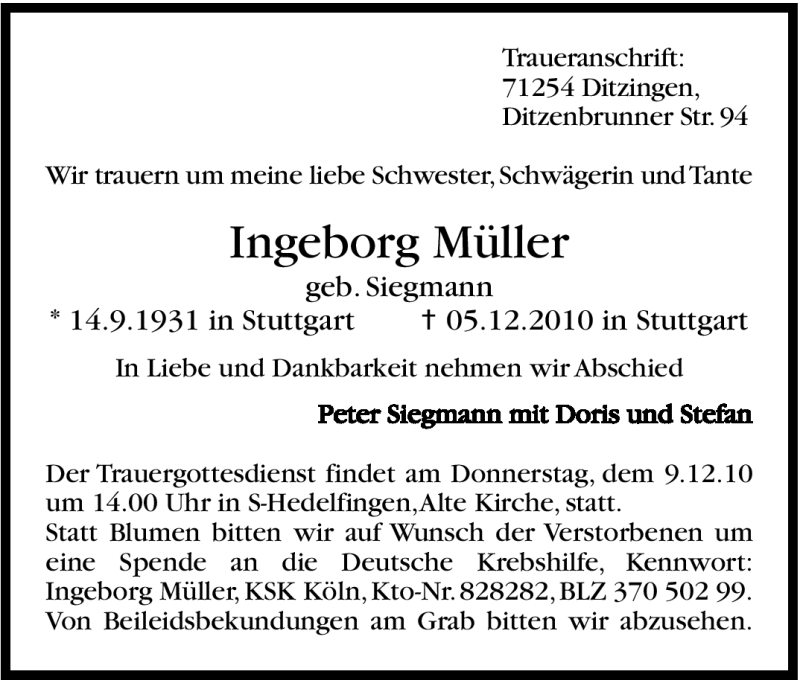 Traueranschrift:
71254 Ditzingen,
Ditzenbrunner Str. 94

Wir trauern um meine liebe Schwester, Schwägerin und Tante

Ingeborg Müller

geb. Siegmann

* 14.9.1931 in Stuttgart † 05.12.2010 in Stuttgart

In Liebe und Dankbarkeit nehmen wir Abschied

Peter Siegmann mit Doris und Stefan

Der Trauergottesdienst findet am Donnerstag, dem 9.12.10 um 14.00 Uhr in S-Hedelfingen, Alte Kirche, statt.
Statt Blumen bitten wir auf Wunsch der Verstorbenen um eine Spende an die Deutsche Krebshilfe, Kennwort: Ingeborg Müller, KSK Köln, Kto-Nr. 828282, BLZ 370 502 99.
Von Beileidsbekundungen am Grab bitten wir abzusehen.